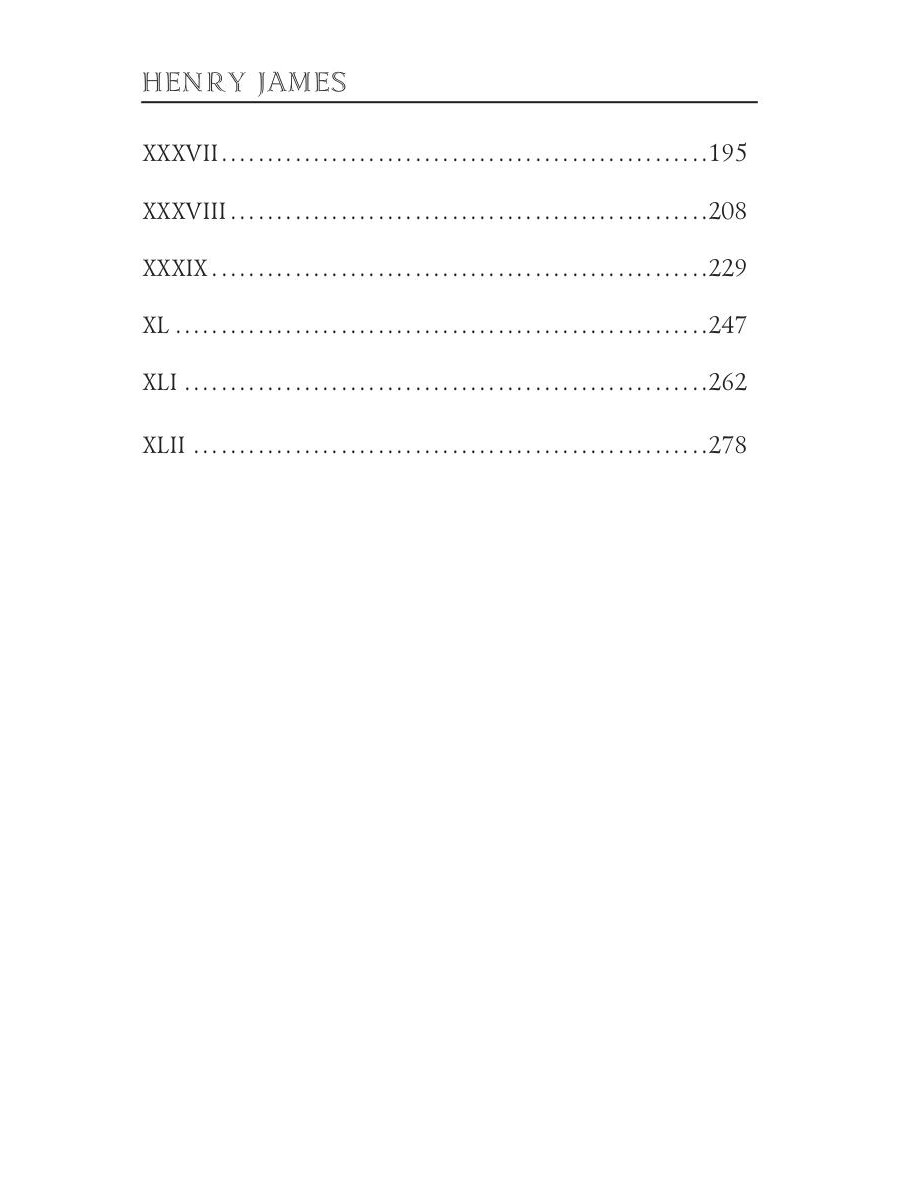 HENRY JAMES

XXXVII 195

XXXVIII 208

XXXIX 229

XL 247

XLI 262

XLII 278